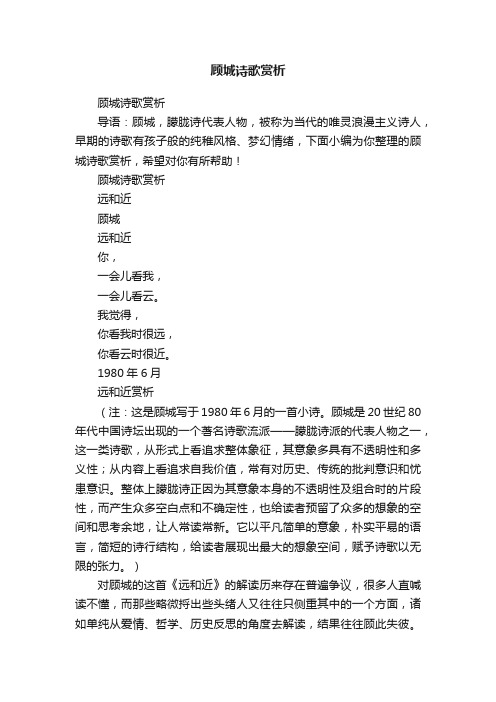 顾城诗歌赏析

顾城诗歌赏析

导语：顾城，朦胧诗代表人物，被称为当代的唯灵浪漫主义诗人，早期的诗歌有孩子般的纯稚风格、梦幻情绪，下面小编为你整理的顾城诗歌赏析，希望对你有所帮助！

顾城诗歌赏析

远和近

顾城

远和近

你，

一会儿看我，

一会儿看云。

我觉得，

你看我时很远，

你看云时很近。

1980 年 6 月

远和近赏析

（注：这是顾城写于 1980 年 6 月的一首小诗。顾城是 20 世纪 80 年代中国诗坛出现的一个著名诗歌流派——朦胧诗派的代表人物之一，这一类诗歌，从形式上看追求整体象征，其意象多具有不透明性和多义性；从内容上看追求自我价值，常有对历史、传统的批判意识和忧患意识。整体上朦胧诗正因为其意象本身的不透明性及组合时的片段性，而产生众多空白点和不确定性，也给读者预留了众多的想象的空间和思考余地，让人常读常新。它以平凡简单的意象，朴实平易的语言，简短的诗行结构，给读者展现出最大的想象空间，赋予诗歌以无限的张力。）

对顾城的这首《远和近》的解读历来存在普遍争议，很多人直喊读不懂，而那些略微捋出些头绪人又往往只侧重其中的一个方面，诸如单纯从爱情、哲学、历史反思的角度去解读，结果往往顾此失彼。